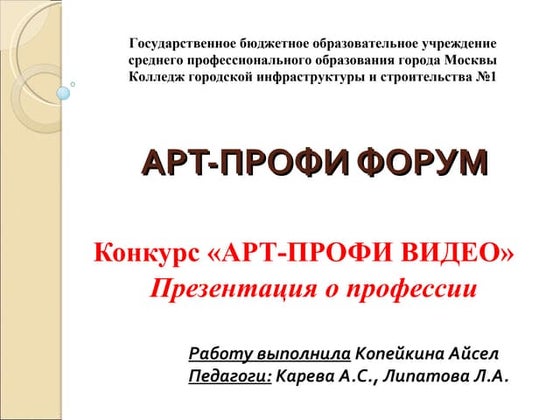 Государственное бюджетное образовательное учреждение
среднего профессионального образования города Москвы
Колледж городской инфраструктуры и строительства №1

АРТ-ПРОФИ ФОРУМ

Конкурс «АРТ-ПРОФИ ВИДЕО»
Презентация о профессии

Работу выполнила Копейкина Айсел
Педагоги: Карева А.С., Липатова Л.А.